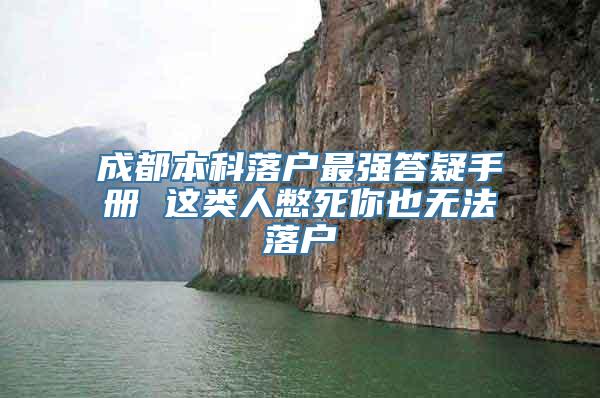 成都本科落户最强答疑手册 这类人憋死你也无法落户